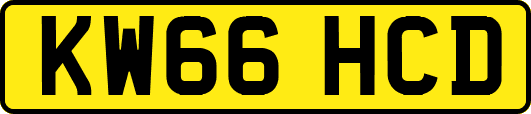 KW66 HCD